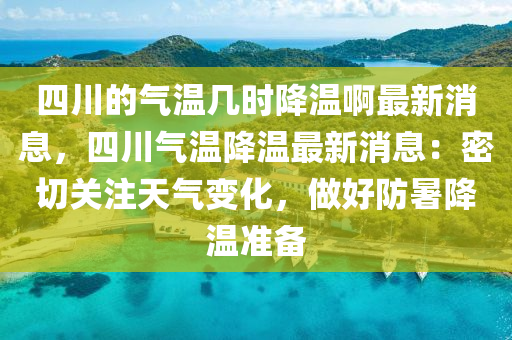 四川的气温几时降温啊最新消息，四川气温降温最新消息：密切关注天气变化，做好防暑降温准备